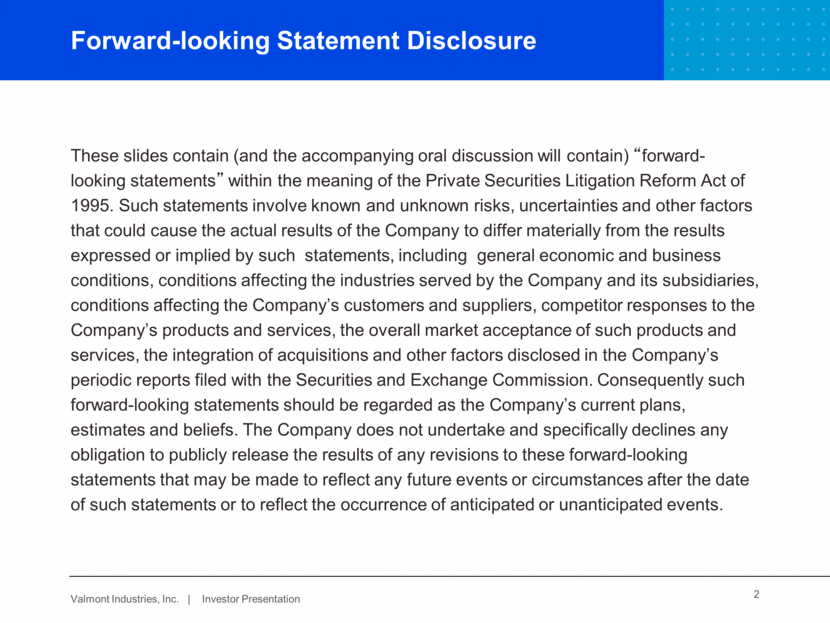 Forward-looking Statement Disclosure

These slides contain (and the accompanying oral discussion will contain) “forward-looking statements” within the meaning of the Private Securities Litigation Reform Act of 1995. Such statements involve known and unknown risks, uncertainties and other factors that could cause the actual results of the Company to differ materially from the results expressed or implied by such statements, including general economic and business conditions, conditions affecting the industries served by the Company and its subsidiaries, conditions affecting the Company’s customers and suppliers, competitor responses to the Company’s products and services, the overall market acceptance of such products and services, the integration of acquisitions and other factors disclosed in the Company’s periodic reports filed with the Securities and Exchange Commission. Consequently such forward-looking statements should be regarded as the Company’s current plans, estimates and beliefs. The Company does not undertake and specifically declines any obligation to publicly release the results of any revisions to these forward-looking statements that may be made to reflect any future events or circumstances after the date of such statements or to reflect the occurrence of anticipated or unanticipated events.

Valmont Industries, Inc. | Investor Presentation

2